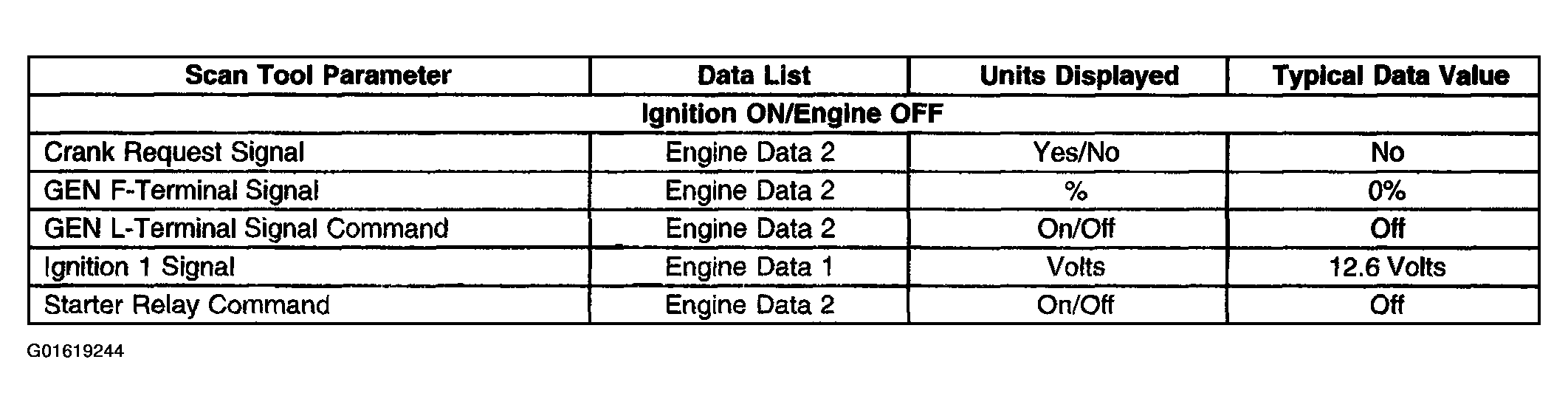 | Scan Tool Parameter | Data List | Units Displayed | Typical Data Value |
|---|---|---|---|
| Ignition ON/Engine OFF | | | |
| Crank Request Signal | Engine Data 2 | Yes/No | No |
| GEN F-Terminal Signal | Engine Data 2 | % | 0% |
| GEN L-Terminal Signal Command | Engine Data 2 | On/Off | Off |
| Ignition 1 Signal | Engine Data 1 | Volts | 12.6 Volts |
| Starter Relay Command | Engine Data 2 | On/Off | Off |

G01619244